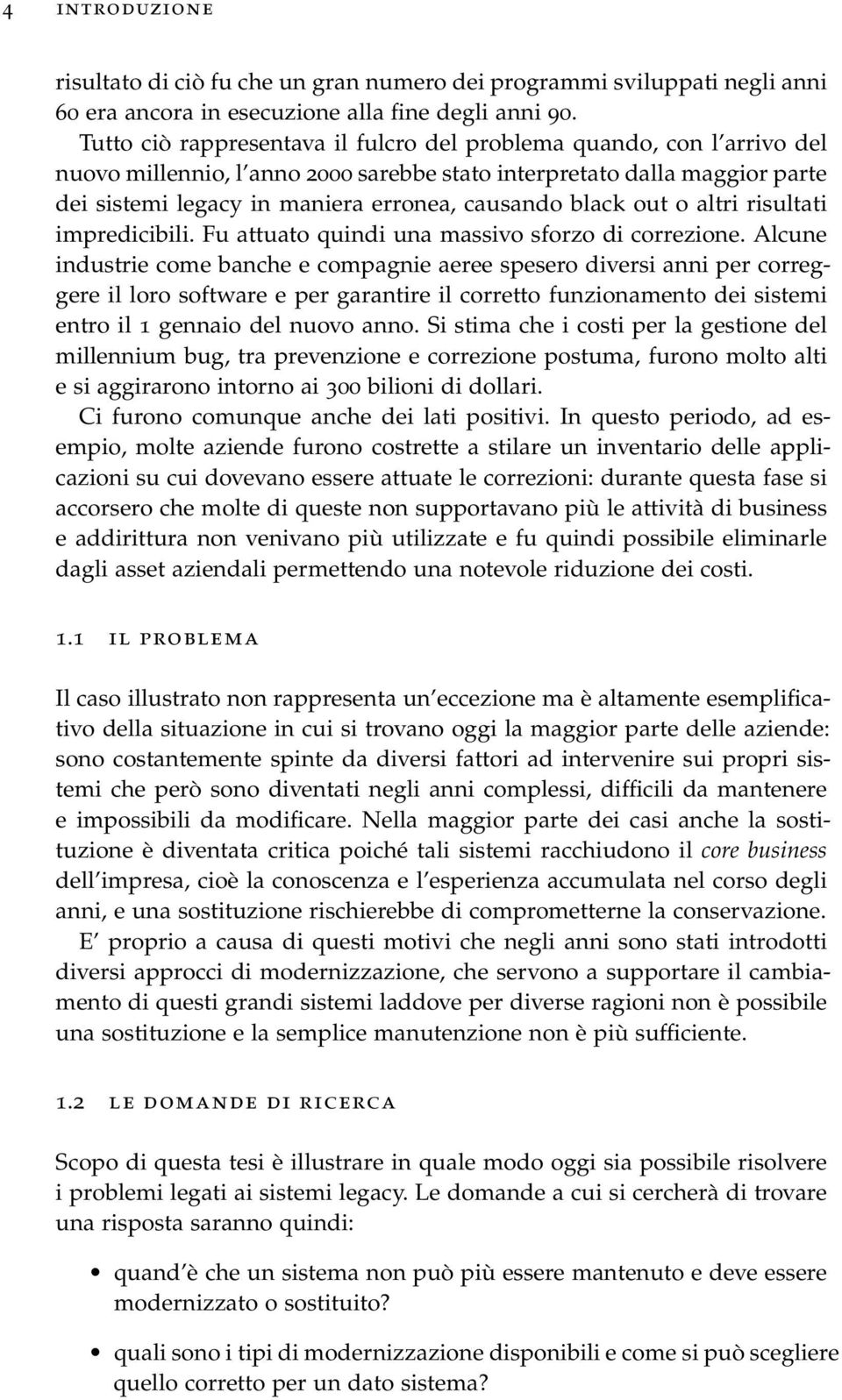 4 INTRODUZIONE

risultato di ciò fu che un gran numero dei programmi sviluppati negli anni 60 era ancora in esecuzione alla fine degli anni 90.

Tutto ciò rappresentava il fulcro del problema quando, con l'arrivo del nuovo millennio, l'anno 2000 sarebbe stato interpretato dalla maggior parte dei sistemi legacy in maniera erronea, causando black out o altri risultati impredicibili. Fu attuato quindi una massivo sforzo di correzione. Alcune industrie come banche e compagnie aeree spesero diversi anni per correggere il loro software e per garantire il corretto funzionamento dei sistemi entro il 1 gennaio del nuovo anno. Si stima che i costi per la gestione del millennium bug, tra prevenzione e correzione postuma, furono molto alti e si aggirarono intorno ai 300 bilioni di dollari.

Ci furono comunque anche dei lati positivi. In questo periodo, ad esempio, molte aziende furono costrette a stilare un inventario delle applicazioni su cui dovevano essere attuate le correzioni: durante questa fase si accorsero che molte di queste non supportavano più le attività di business e addirittura non venivano più utilizzate e fu quindi possibile eliminarle dagli asset aziendali permettendo una notevole riduzione dei costi.

1.1 IL PROBLEMA

Il caso illustrato non rappresenta un'eccezione ma è altamente esemplificativo della situazione in cui si trovano oggi la maggior parte delle aziende: sono costantemente spinte da diversi fattori ad intervenire sui propri sistemi che però sono diventati negli anni complessi, difficili da mantenere e impossibili da modificare. Nella maggior parte dei casi anche la sostituzione è diventata critica poiché tali sistemi racchiudono il core business dell'impresa, cioè la conoscenza e l'esperienza accumulata nel corso degli anni, e una sostituzione rischierebbe di comprometterne la conservazione.

E' proprio a causa di questi motivi che negli anni sono stati introdotti diversi approcci di modernizzazione, che servono a supportare il cambiamento di questi grandi sistemi laddove per diverse ragioni non è possibile una sostituzione e la semplice manutenzione non è più sufficiente.

1.2 LE DOMANDE DI RICERCA

Scopo di questa tesi è illustrare in quale modo oggi sia possibile risolvere i problemi legati ai sistemi legacy. Le domande a cui si cercherà di trovare una risposta saranno quindi:

• quand'è che un sistema non può più essere mantenuto e deve essere modernizzato o sostituito?

• quali sono i tipi di modernizzazione disponibili e come si può scegliere quello corretto per un dato sistema?